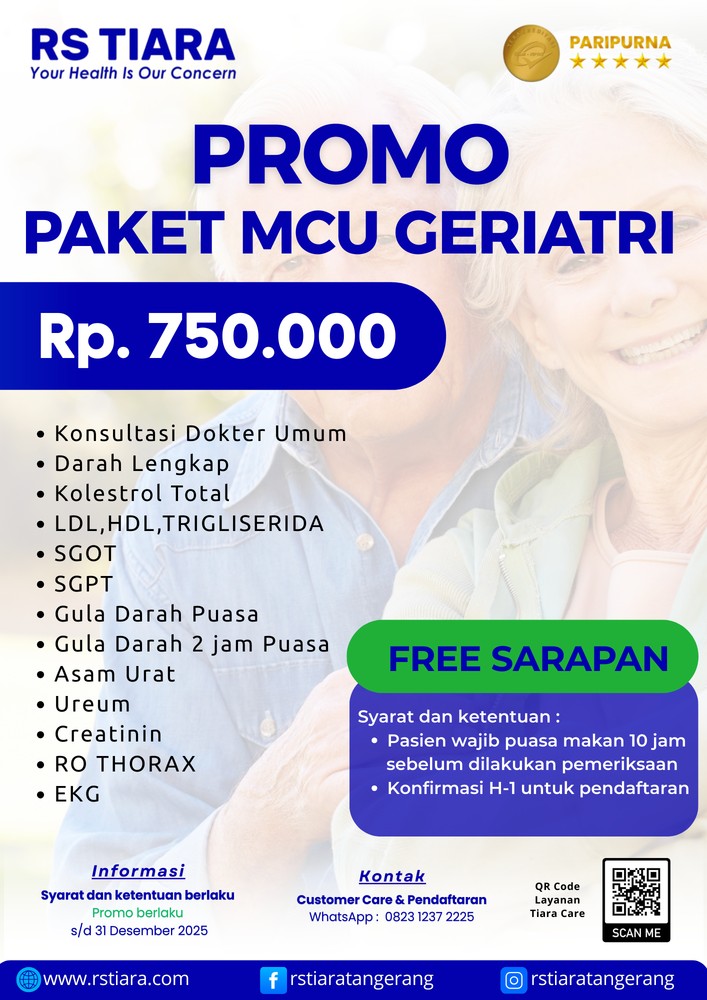 RS TIARA
Your Health Is Our Concern

PARIPURNA
★★★★★

PROMO
PAKET MCU GERIATRI

Rp. 750.000

• Konsultasi Dokter Umum
• Darah Lengkap
• Kolestrol Total
• LDL,HDL,TRIGLISERIDA
• SGOT
• SGPT
• Gula Darah Puasa
• Gula Darah 2 jam Puasa
• Asam Urat
• Ureum
• Creatinin
• RO THORAX
• EKG

FREE SARAPAN

Syarat dan ketentuan :
• Pasien wajib puasa makan 10 jam sebelum dilakukan pemeriksaan
• Konfirmasi H-1 untuk pendaftaran

Informasi
Syarat dan ketentuan berlaku
Promo berlaku
s/d 31 Desember 2025

Kontak
Customer Care & Pendaftaran
WhatsApp : 0823 1237 2225

QR Code
Layanan
Tiara Care

SCAN ME

www.rstiara.com
rstiaratangerang
rstiaratangerang